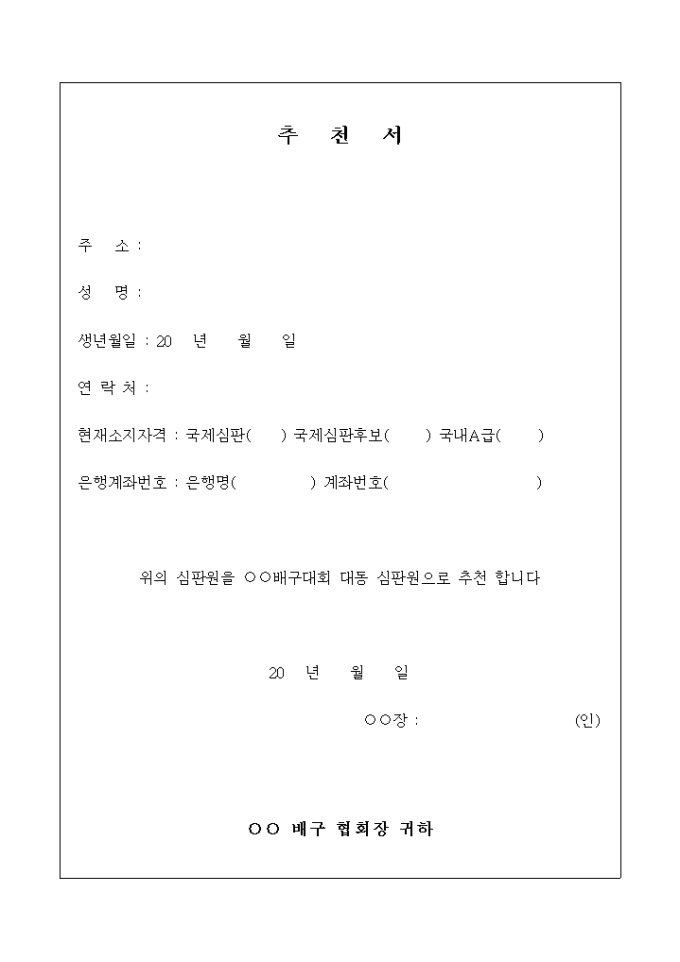 추 천 서

주 소 :

성 명 :

생년월일 : 20 년 월 일

연 락 처 :

현재소지자격 : 국제심판( ) 국제심판후보( ) 국내A급( )

은행계좌번호 : 은행명( ) 계좌번호( )

위의 심판원을 ○○배구대회 대동 심판원으로 추천 합니다

20 년 월 일

○○장 : (인)

○○ 배구 협회장 귀하